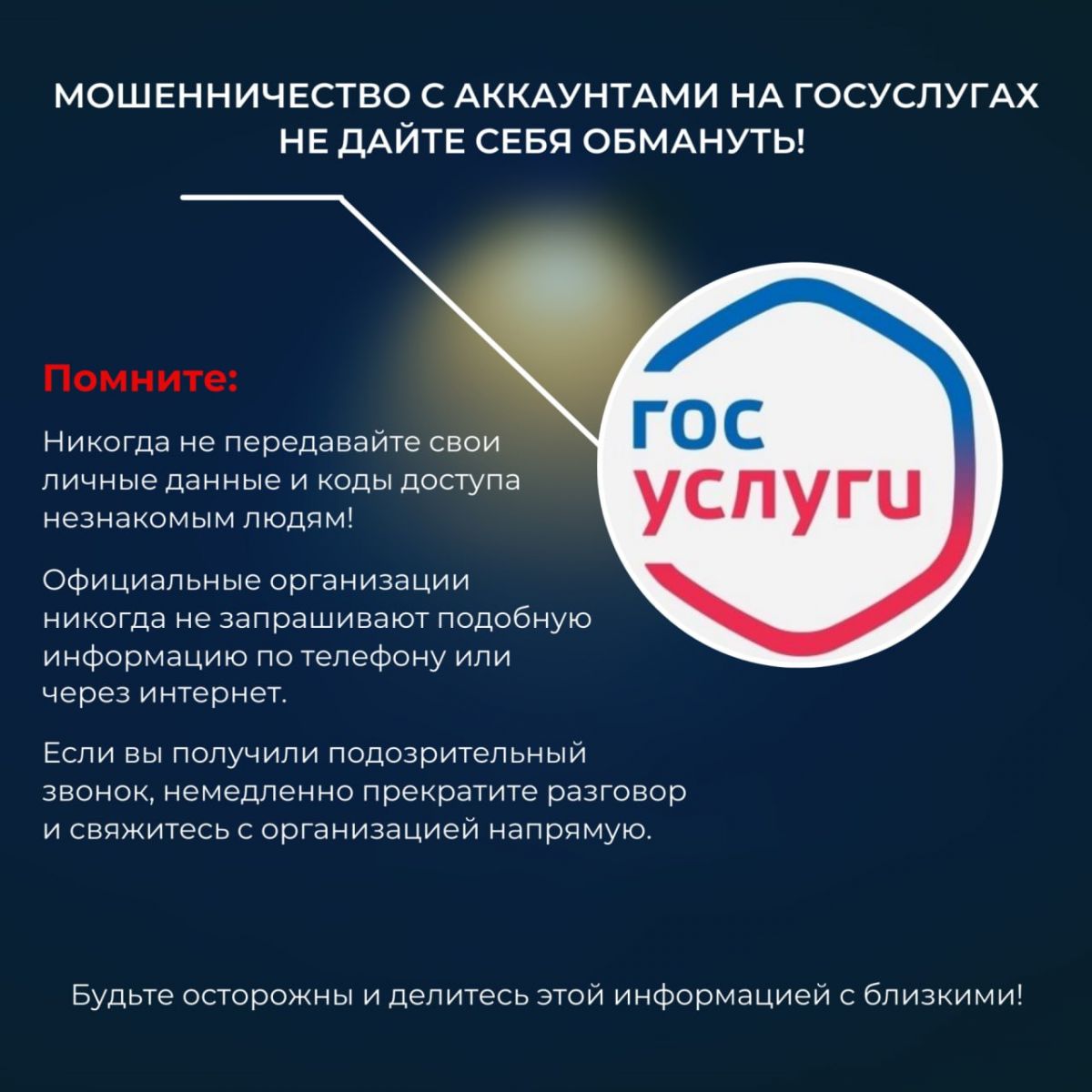 МОШЕННИЧЕСТВО С АККАУНТАМИ НА ГОСУСЛУГАХ
НЕ ДАЙТЕ СЕБЯ ОБМАНУТЬ!

Помните:

Никогда не передавайте свои личные данные и коды доступа незнакомым людям!

Официальные организации никогда не запрашивают подобную информацию по телефону или через интернет.

Если вы получили подозрительный звонок, немедленно прекратите разговор и свяжитесь с организацией напрямую.

гос
услуги

Будьте осторожны и делитесь этой информацией с близкими!